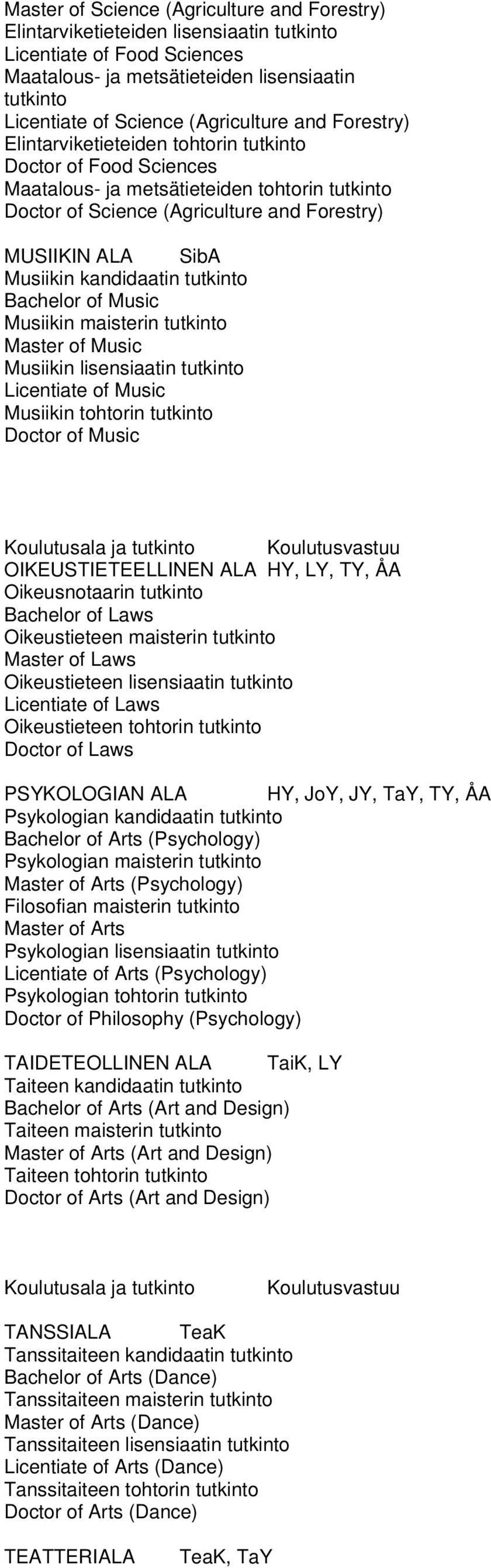 Master of Science (Agriculture and Forestry)
Elintarviketieteiden lisensiaatin tutkinto
Licentiate of Food Sciences
Maatalous- ja metsätieteiden lisensiaatin tutkinto
Licentiate of Science (Agriculture and Forestry)
Elintarviketieteiden tohtorin tutkinto
Doctor of Food Sciences
Maatalous- ja metsätieteiden tohtorin tutkinto
Doctor of Science (Agriculture and Forestry)

MUSIIKIN ALA SibA
Musiikin kandidaatin tutkinto
Bachelor of Music
Musiikin maisterin tutkinto
Master of Music
Musiikin lisensiaatin tutkinto
Licentiate of Music
Musiikin tohtorin tutkinto
Doctor of Music

Koulutusala ja tutkinto Koulutusvastuu
OIKEUSTIETEELLINEN ALA HY, LY, TY, ÅA
Oikeusnotaarin tutkinto
Bachelor of Laws
Oikeustieteen maisterin tutkinto
Master of Laws
Oikeustieteen lisensiaatin tutkinto
Licentiate of Laws
Oikeustieteen tohtorin tutkinto
Doctor of Laws

PSYKOLOGIAN ALA HY, JoY, JY, TaY, TY, ÅA
Psykologian kandidaatin tutkinto
Bachelor of Arts (Psychology)
Psykologian maisterin tutkinto
Master of Arts (Psychology)
Filosofian maisterin tutkinto
Master of Arts
Psykologian lisensiaatin tutkinto
Licentiate of Arts (Psychology)
Psykologian tohtorin tutkinto
Doctor of Philosophy (Psychology)

TAIDETEOLLINEN ALA TaiK, LY
Taiteen kandidaatin tutkinto
Bachelor of Arts (Art and Design)
Taiteen maisterin tutkinto
Master of Arts (Art and Design)
Taiteen tohtorin tutkinto
Doctor of Arts (Art and Design)

Koulutusala ja tutkinto Koulutusvastuu

TANSSIALA TeaK
Tanssitaiteen kandidaatin tutkinto
Bachelor of Arts (Dance)
Tanssitaiteen maisterin tutkinto
Master of Arts (Dance)
Tanssitaiteen lisensiaatin tutkinto
Licentiate of Arts (Dance)
Tanssitaiteen tohtorin tutkinto
Doctor of Arts (Dance)

TEATTERIALA TeaK, TaY